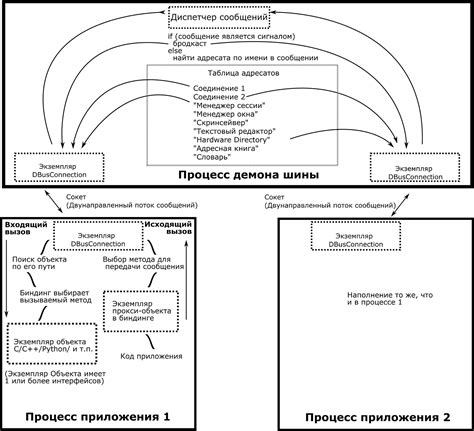 Диспетчер сообщений

if (сообщение является сигналом)
бродкаст
else
найти адресата по имени в сообщении

Таблица адресатов

Соединение 1
Соединение 2
"Менеджер сессии"
"Менеджер окна"
"Скринсейвер"
"Текстовый редактор"
"Hardware Directory"
"Адресная книга"
"Словарь"

Экземпляр DBusConnection

Экземпляр DBusConnection

Процесс демона шины

Сокет
(Двунаправленный поток сообщений)

Сокет
(Двунаправленный поток сообщений)

Входящий вызов

Экземпляр DBusConnection

Исходящий вызов

Поиск объекта по его пути

Выбор метода для передачи сообщения

Биндинг выбирает вызываемый метод

Экземпляр прокси-объекта в биндинге

Экземпляр объекта C/C++/Python/ и т.п.

Код приложения

(Экземпляр Объекта имеет 1 или более интерфейсов)

Процесс приложения 1

Экземпляр DBusConnection

Наполнение то же, что и в процессе 1

Процесс приложения 2